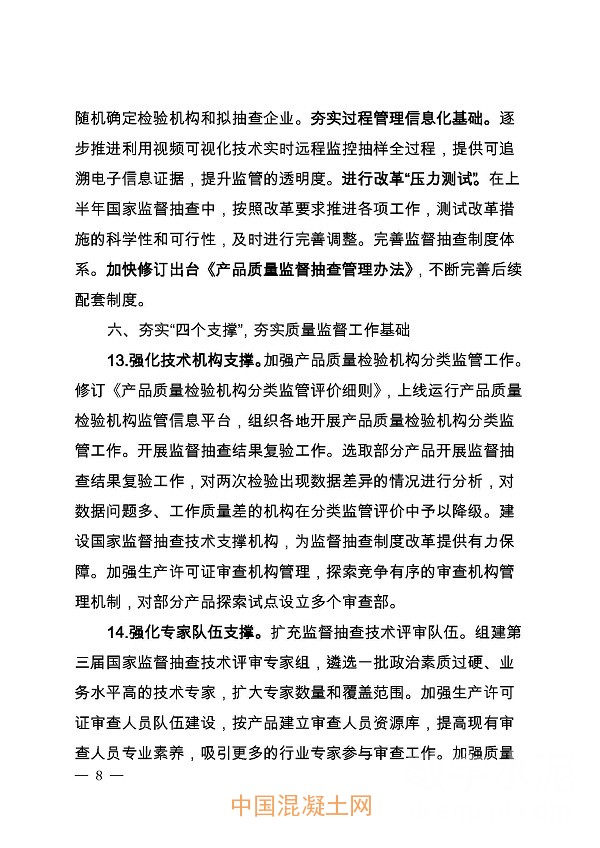 随机确定检验机构和拟抽查企业。夯实过程管理信息化基础。逐步推进利用视频可视化技术实时远程监控抽样全过程，提供可追溯电子信息证据，提升监管的透明度。进行改革“压力测试”。在上半年国家监督抽查中，按照改革要求推进各项工作，测试改革措施的科学性和可行性，及时进行完善调整。完善监督抽查制度体系。加快修订出台《产品质量监督抽查管理办法》，不断完善后续配套制度。

六、夯实“四个支撑”，夯实质量监督工作基础

13.强化技术机构支撑。加强产品质量检验机构分类监管工作。修订《产品质量检验机构分类监管评价细则》，上线运行产品质量检验机构监管信息平台，组织各地开展产品质量检验机构分类监管工作。开展监督抽查结果复验工作。选取部分产品开展监督抽查结果复验工作，对两次检验出现数据差异的情况进行分析，对数据问题多、工作质量差的机构在分类监管评价中予以降级。建设国家监督抽查技术支撑机构，为监督抽查制度改革提供有力保障。加强生产许可证审查机构管理，探索竞争有序的审查机构管理机制，对部分产品探索试点设立多个审查部。

14.强化专家队伍支撑。扩充监督抽查技术评审队伍。组建第三届国家监督抽查技术评审专家组，遴选一批政治素质过硬、业务水平高的技术专家，扩大专家数量和覆盖范围。加强生产许可证审查人员队伍建设，按产品建立审查人员资源库，提高现有审查人员专业素养，吸引更多的行业专家参与审查工作。加强质量

— 8 —

中国混凝土网